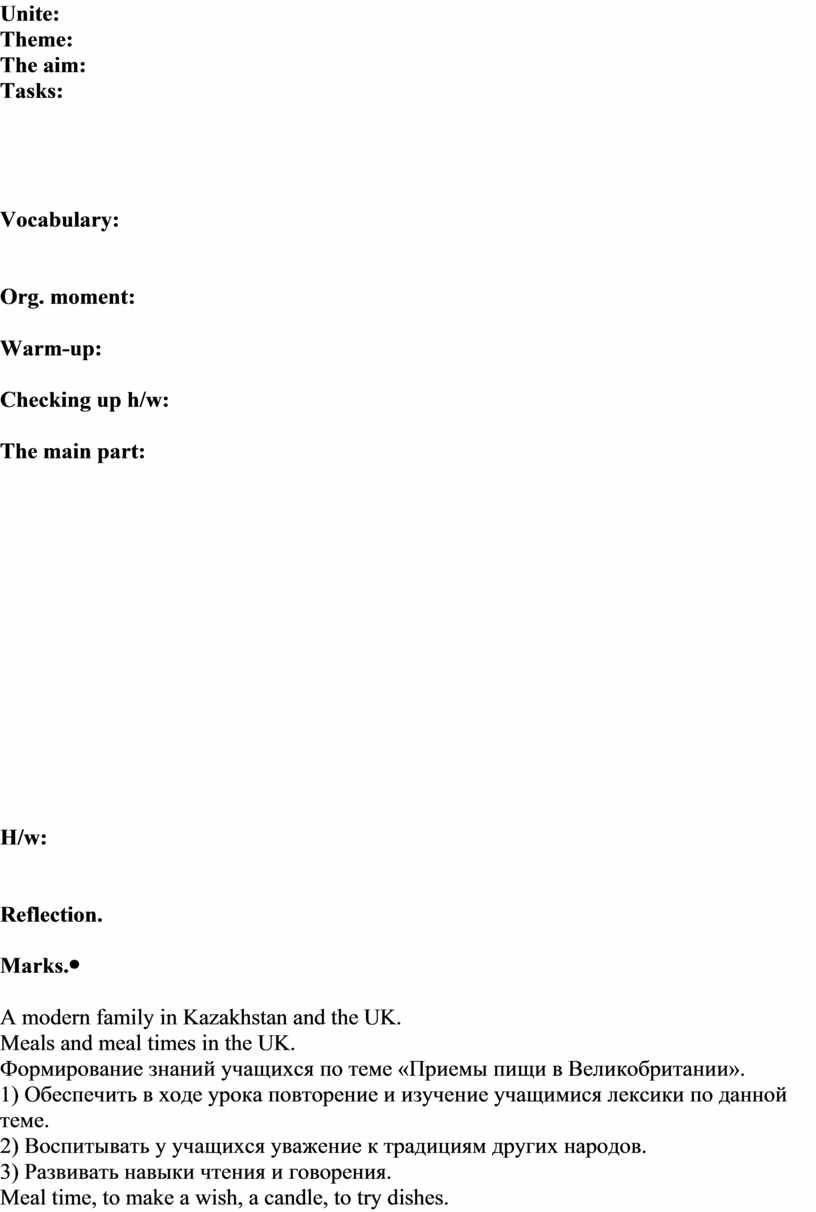 Unite:
Theme:
The aim:
Tasks:

Vocabulary:

Org. moment:

Warm-up:

Checking up h/w:

The main part:

H/w:

Reflection.

Marks.•

A modern family in Kazakhstan and the UK.
Meals and meal times in the UK.
Формирование знаний учащихся по теме «Приемы пищи в Великобритании».
1) Обеспечить в ходе урока повторение и изучение учащимися лексики по данной теме.
2) Воспитывать у учащихся уважение к традициям других народов.
3) Развивать навыки чтения и говорения.
Meal time, to make a wish, a candle, to try dishes.